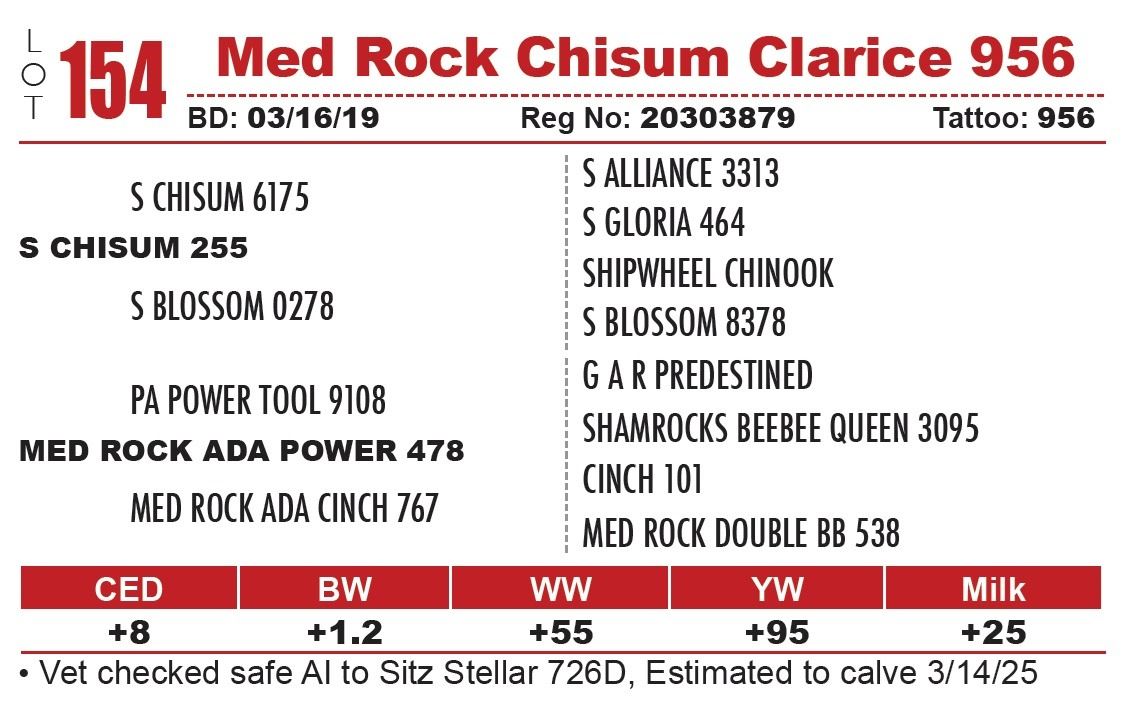 LOT 154 Med Rock Chisum Clarice 956

BD: 03/16/19 Reg No: 20303879 Tattoo: 956

S CHISUM 6175
S CHISUM 255
S BLOSSOM 0278

PA POWER TOOL 9108
MED ROCK ADA POWER 478
MED ROCK ADA CINCH 767

S ALLIANCE 3313
S GLORIA 464
SHIPWHEEL CHINOOK
S BLOSSOM 8378
G A R PREDESTINED
SHAMROCKS BEEBEE QUEEN 3095
CINCH 101
MED ROCK DOUBLE BB 538

| CED | BW | WW | YW | Milk |
|---|---|---|---|---|
| +8 | +1.2 | +55 | +95 | +25 |

• Vet checked safe AI to Sitz Stellar 726D, Estimated to calve 3/14/25